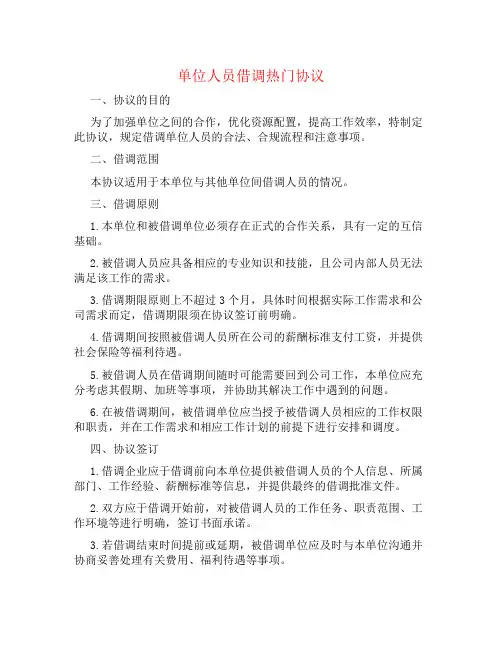 单位人员借调热门协议

一、协议的目的

为了加强单位之间的合作，优化资源配置，提高工作效率，特制定此协议，规定借调单位人员的合法、合规流程和注意事项。

二、借调范围

本协议适用于本单位与其他单位间借调人员的情况。

三、借调原则

1.本单位和被借调单位必须存在正式的合作关系，具有一定的互信基础。

2.被借调人员应具备相应的专业知识和技能，且公司内部人员无法满足该工作的需求。

3.借调期限原则上不超过3个月，具体时间根据实际工作需求和公司需求而定，借调期限须在协议签订前明确。

4.借调期间按照被借调人员所在公司的薪酬标准支付工资，并提供社会保险等福利待遇。

5.被借调人员在借调期间随时可能需要回到公司工作，本单位应充分考虑其假期、加班等事项，并协助其解决工作中遇到的问题。

6.在被借调期间，被借调单位应当授予被借调人员相应的工作权限和职责，并在工作需求和相应工作计划的前提下进行安排和调度。

四、协议签订

1.借调企业应于借调前向本单位提供被借调人员的个人信息、所属部门、工作经验、薪酬标准等信息，并提供最终的借调批准文件。

2.双方应于借调开始前，对被借调人员的工作任务、职责范围、工作环境等进行明确，签订书面承诺。

3.若借调结束时间提前或延期，被借调单位应及时与本单位沟通并协商妥善处理有关费用、福利待遇等事项。